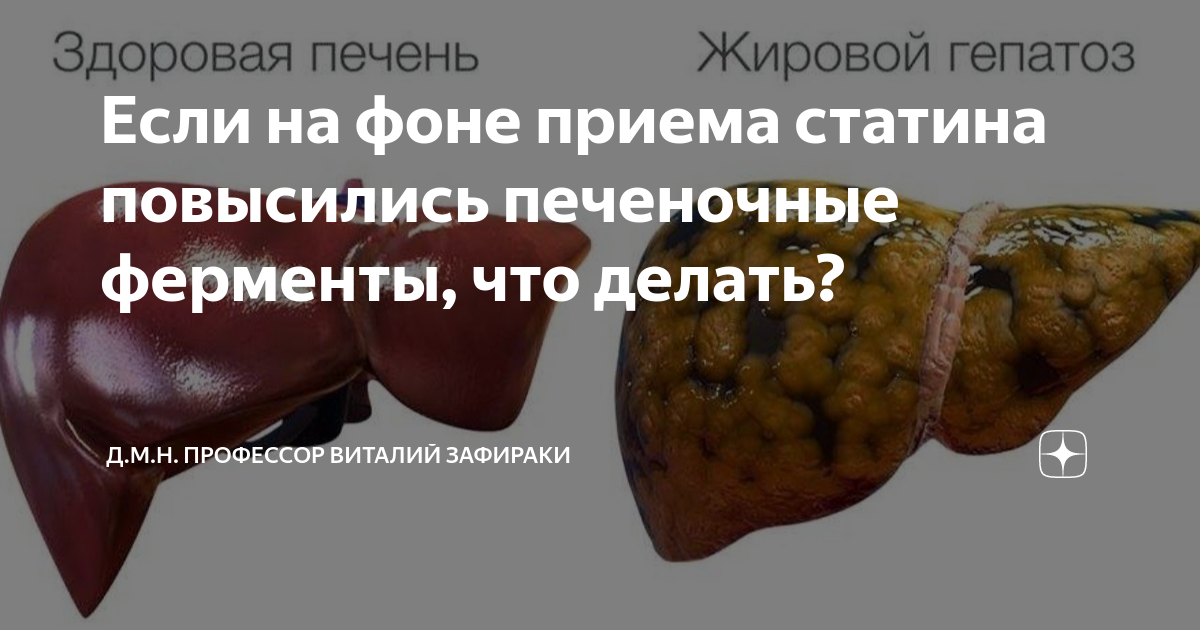 Здоровая печень

Жировой гепатоз

Если на фоне приема статина повысились печеночные ферменты, что делать?

Д.М.Н. ПРОФЕССОР ВИТАЛИЙ ЗАФИРАКИ